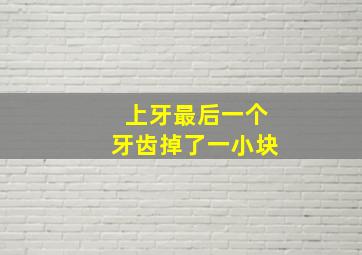 上牙最后一个
牙齿掉了一小块